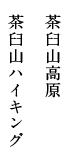 茶臼山高原

茶臼山ハイキング